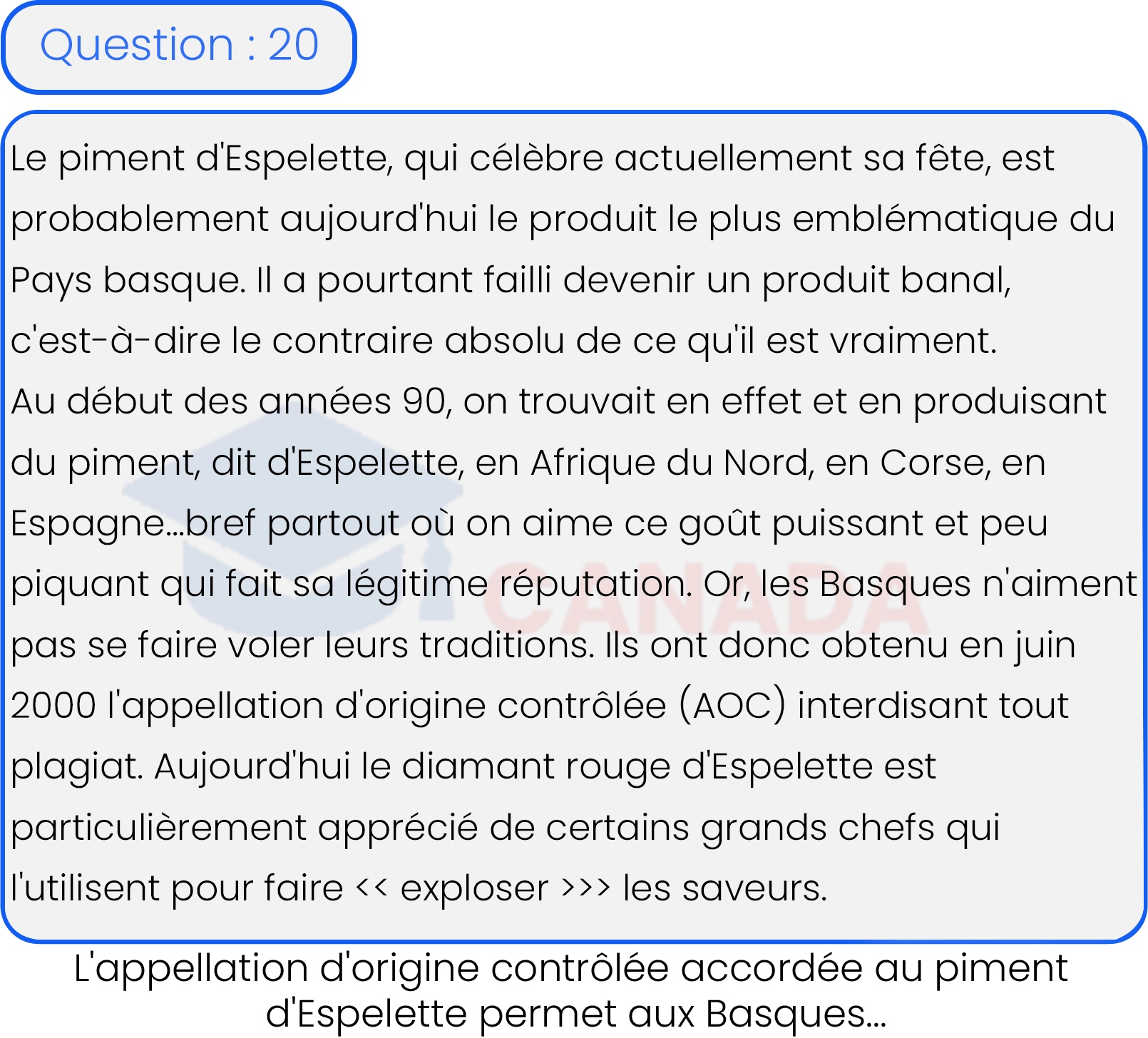 Question : 20

Le piment d'Espelette, qui célèbre actuellement sa fête, est probablement aujourd'hui le produit le plus emblématique du Pays basque. Il a pourtant failli devenir un produit banal, c'est-à-dire le contraire absolu de ce qu'il est vraiment.
Au début des années 90, on trouvait en effet et en produisant du piment, dit d'Espelette, en Afrique du Nord, en Corse, en Espagne...bref partout où on aime ce goût puissant et peu piquant qui fait sa légitime réputation. Or, les Basques n'aiment pas se faire voler leurs traditions. Ils ont donc obtenu en juin 2000 l'appellation d'origine contrôlée (AOC) interdisant tout plagiat. Aujourd'hui le diamant rouge d'Espelette est particulièrement apprécié de certains grands chefs qui l'utilisent pour faire << exploser >>> les saveurs.

CANADA

L'appellation d'origine contrôlée accordée au piment d'Espelette permet aux Basques...